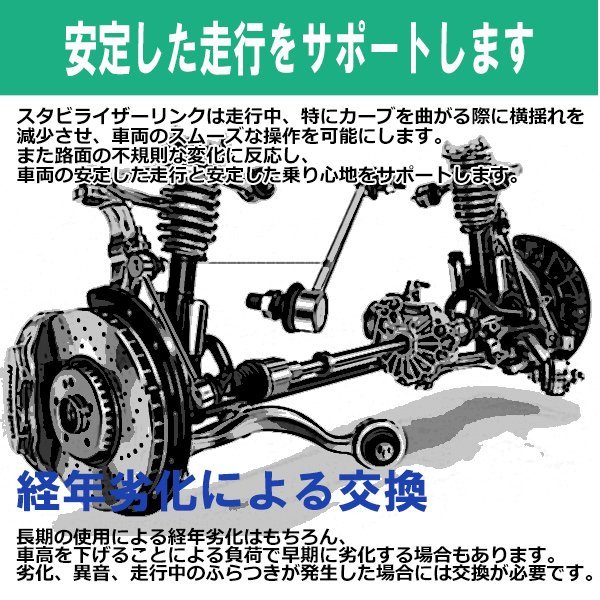 安定した走行をサポートします

スタビライザーリンクは走行中、特にカーブを曲がる際に横揺れを減少させ、車両のスムーズな操作を可能にします。
また路面の不規則な変化に反応し、
車両の安定した走行と安定した乗り心地をサポートします。

経年劣化による交換

長期の使用による経年劣化はもちろん、
車高を下げることによる負荷で早期に劣化する場合もあります。
劣化、異音、走行中のふらつきが発生した場合には交換が必要です。